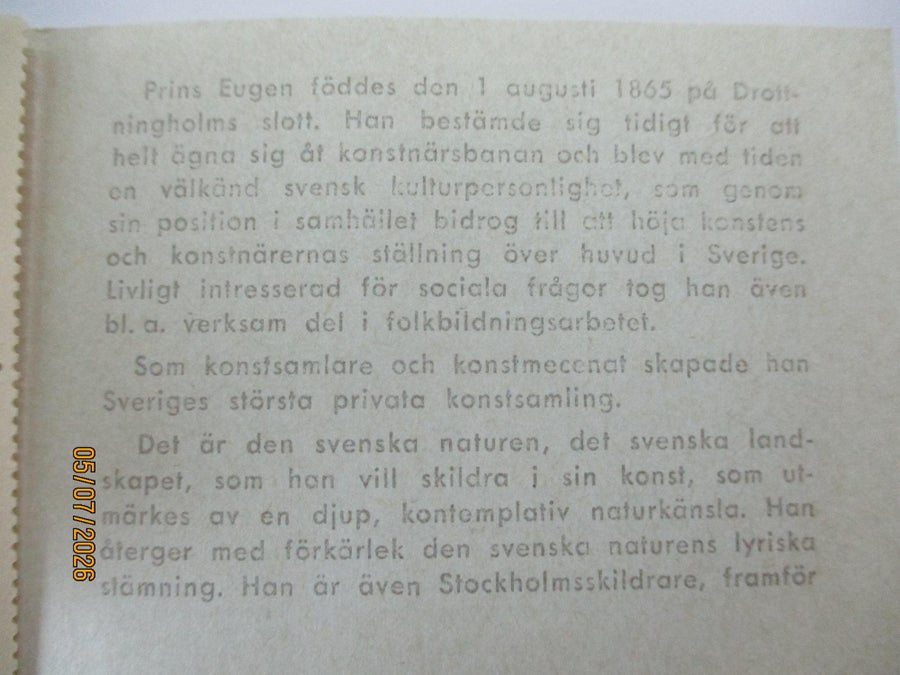 Prins Eugen föddes den 1 augusti 1865 på Drottningholms slott. Han bestämde sig tidigt för att helt ägna sig åt konstnärsbanan och blev med tiden en välkänd svensk kulturpersonlighet, som genom sin position i samhället bidrog till att höja konstens och konstnärernas ställning över huvud i Sverige. Livligt intresserad för sociala frågor tog han även bl. a. verksam del i folkbildningsarbetet.

Som konstsamlare och konstmecenat skapade han Sveriges största privata konstsamling.

Det är den svenska naturen, det svenska landskapet, som han vill skildra i sin konst, som utmärkes av en djup, kontemplativ naturkänsla. Han återger med förkärlek den svenska naturens lyriska stämning. Han är även Stockholmsskildrare, framför

05/07/2026